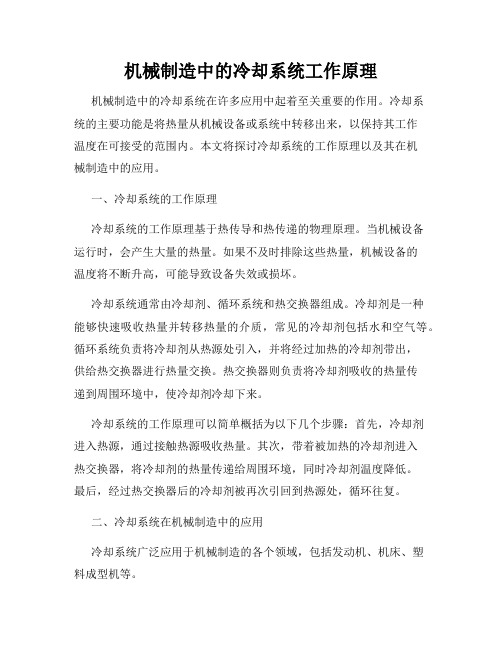 机械制造中的冷却系统工作原理

机械制造中的冷却系统在许多应用中起着至关重要的作用。冷却系统的主要功能是将热量从机械设备或系统中转移出来，以保持其工作温度在可接受的范围内。本文将探讨冷却系统的工作原理以及其在机械制造中的应用。

一、冷却系统的工作原理

冷却系统的工作原理基于热传导和热传递的物理原理。当机械设备运行时，会产生大量的热量。如果不及时排除这些热量，机械设备的温度将不断升高，可能导致设备失效或损坏。

冷却系统通常由冷却剂、循环系统和热交换器组成。冷却剂是一种能够快速吸收热量并转移热量的介质，常见的冷却剂包括水和空气等。循环系统负责将冷却剂从热源处引入，并将经过加热的冷却剂带出，供给热交换器进行热量交换。热交换器则负责将冷却剂吸收的热量传递到周围环境中，使冷却剂冷却下来。

冷却系统的工作原理可以简单概括为以下几个步骤：首先，冷却剂进入热源，通过接触热源吸收热量。其次，带着被加热的冷却剂进入热交换器，将冷却剂的热量传递给周围环境，同时冷却剂温度降低。最后，经过热交换器后的冷却剂被再次引回到热源处，循环往复。

二、冷却系统在机械制造中的应用

冷却系统广泛应用于机械制造的各个领域，包括发动机、机床、塑料成型机等。